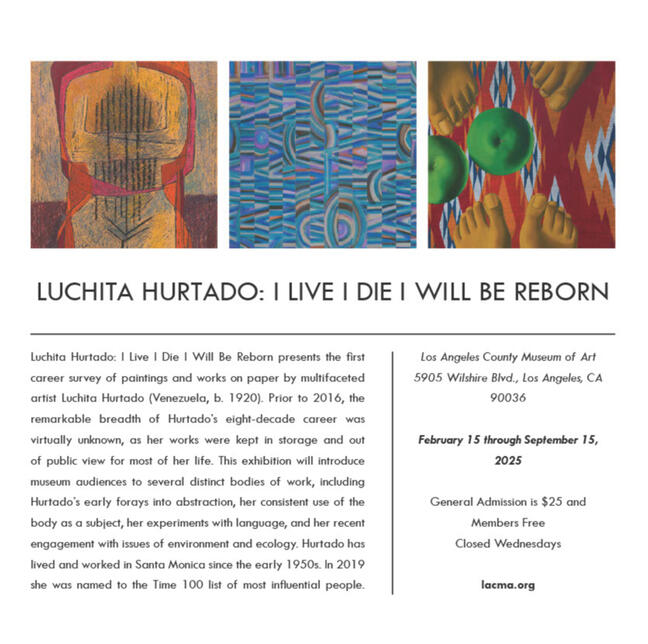 LUCHITA HURTADO: I LIVE I DIE I WILL BE REBORN

Luchita Hurtado: I Live I Die I Will Be Reborn presents the first career survey of paintings and works on paper by multifaceted artist Luchita Hurtado (Venezuela, b. 1920). Prior to 2016, the remarkable breadth of Hurtado's eight-decade career was virtually unknown, as her works were kept in storage and out of public view for most of her life. This exhibition will introduce museum audiences to several distinct bodies of work, including Hurtado's early forays into abstraction, her consistent use of the body as a subject, her experiments with language, and her recent engagement with issues of environment and ecology. Hurtado has lived and worked in Santa Monica since the early 1950s. In 2019 she was named to the Time 100 list of most influential people.

Los Angeles County Museum of Art
5905 Wilshire Blvd., Los Angeles, CA 90036

February 15 through September 15, 2025

General Admission is $25 and Members Free
Closed Wednesdays

lacma.org